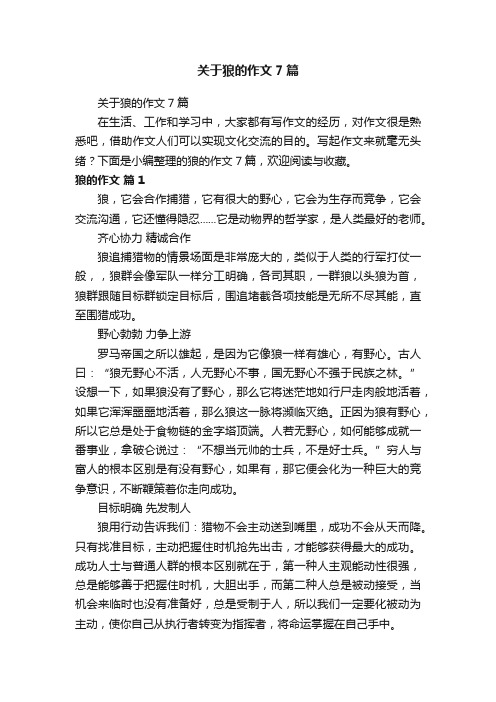 关于狼的作文7篇

关于狼的作文7篇

在生活、工作和学习中，大家都有写作文的经历，对作文很是熟悉吧，借助作文人们可以实现文化交流的目的。写起作文来就毫无头绪？下面是小编整理的狼的作文7篇，欢迎阅读与收藏。

狼的作文 篇1

狼，它会合作捕猎，它有很大的野心，它会为生存而竞争，它会交流沟通，它还懂得隐忍……它是动物界的哲学家，是人类最好的老师。

齐心协力 精诚合作

狼追捕猎物的情景场面是非常庞大的，类似于人类的行军打仗一般，，狼群会像军队一样分工明确，各司其职，一群狼以头狼为首，狼群跟随目标群锁定目标后，围追堵截各项技能是无所不尽其能，直至围猎成功。

野心勃勃 力争上游

罗马帝国之所以雄起，是因为它像狼一样有雄心，有野心。古人曰：“狼无野心不活，人无野心不事，国无野心不强于民族之林。”设想一下，如果狼没有了野心，那么它将迷茫地如行尸走肉般地活着，如果它浑浑噩噩地活着，那么狼这一脉将濒临灭绝。正因为狼有野心，所以它总是处于食物链的金字塔顶端。人若无野心，如何能够成就一番事业，拿破仑说过：“不想当元帅的士兵，不是好士兵。”穷人与富人的根本区别是有没有野心，如果有，那它便会化为一种巨大的竞争意识，不断鞭策着你走向成功。

目标明确 先发制人

狼用行动告诉我们：猎物不会主动送到嘴里，成功不会从天而降。只有找准目标，主动把握住时机抢先出击，才能够获得最大的成功。成功人士与普通人群的根本区别就在于，第一种人主观能动性很强，总是能够善于把握住时机，大胆出手，而第二种人总是被动接受，当机会来临时也没有准备好，总是受制于人，所以我们一定要化被动为主动，使你自己从执行者转变为指挥者，将命运掌握在自己手中。